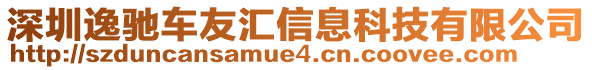 深圳逸驰车友汇信息科技有限公司
http://szduncansamue4.cn.coovee.com